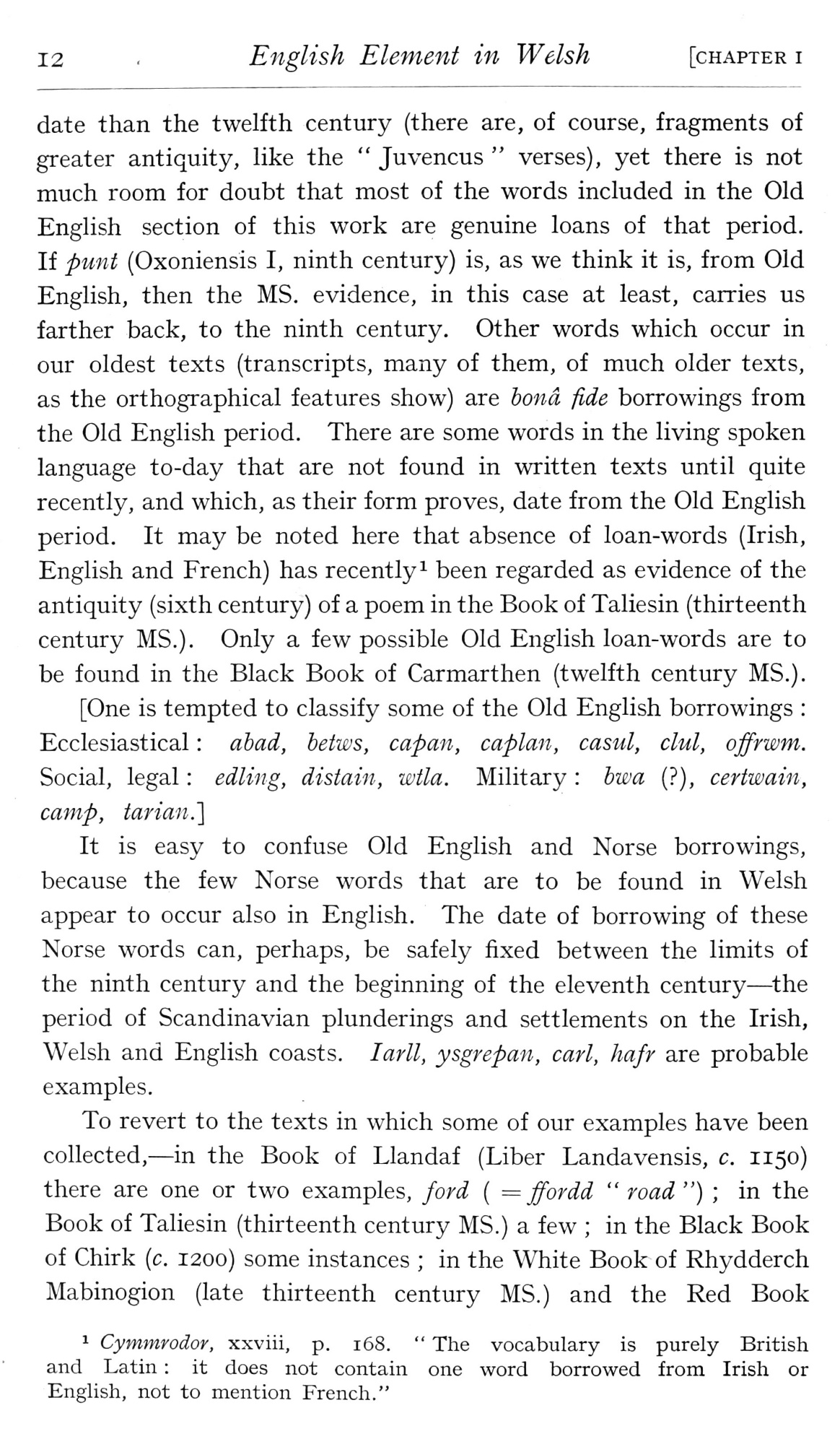 12 English Element in Welsh [CHAPTER I

date than the twelfth century (there are, of course, fragments of greater antiquity, like the "Juvencus" verses), yet there is not much room for doubt that most of the words included in the Old English section of this work are genuine loans of that period. If punt (Oxoniensis I, ninth century) is, as we think it is, from Old English, then the MS. evidence, in this case at least, carries us farther back, to the ninth century. Other words which occur in our oldest texts (transcripts, many of them, of much older texts, as the orthographical features show) are bonâ fide borrowings from the Old English period. There are some words in the living spoken language to-day that are not found in written texts until quite recently, and which, as their form proves, date from the Old English period. It may be noted here that absence of loan-words (Irish, English and French) has recently$^1$ been regarded as evidence of the antiquity (sixth century) of a poem in the Book of Taliesin (thirteenth century MS.). Only a few possible Old English loan-words are to be found in the Black Book of Carmarthen (twelfth century MS.).

[One is tempted to classify some of the Old English borrowings: Ecclesiastical: abad, betws, capan, caplan, casul, clul, offrwm. Social, legal: edling, distain, wtla. Military: bwa (?), certwain, camp, tarian.]

It is easy to confuse Old English and Norse borrowings, because the few Norse words that are to be found in Welsh appear to occur also in English. The date of borrowing of these Norse words can, perhaps, be safely fixed between the limits of the ninth century and the beginning of the eleventh century—the period of Scandinavian plunderings and settlements on the Irish, Welsh and English coasts. Iarll, ysgrepan, carl, hafr are probable examples.

To revert to the texts in which some of our examples have been collected,—in the Book of Llandaf (Liber Landavensis, c. 1150) there are one or two examples, ford ( = ffordd "road"); in the Book of Taliesin (thirteenth century MS.) a few; in the Black Book of Chirk (c. 1200) some instances; in the White Book of Rhydderch Mabinogion (late thirteenth century MS.) and the Red Book

$^1$ Cymmrodor, xxviii, p. 168. "The vocabulary is purely British and Latin: it does not contain one word borrowed from Irish or English, not to mention French."